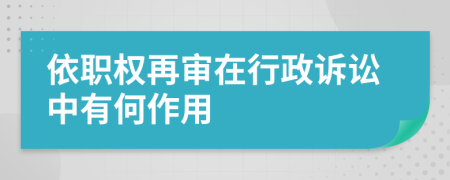 依职权再审在行政诉讼中有何作用